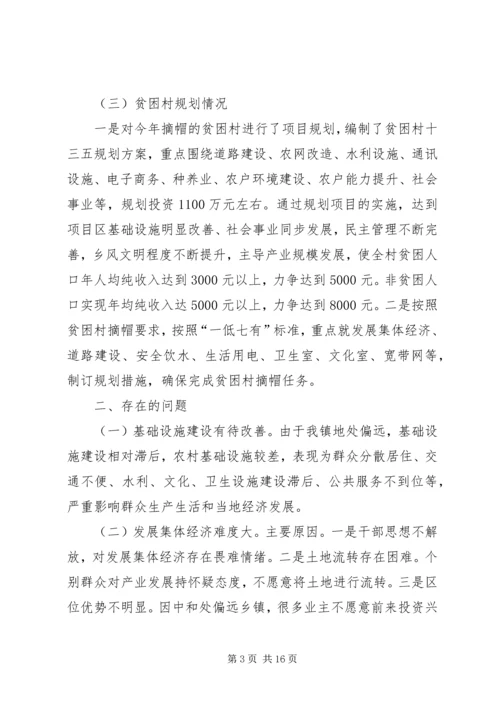 （三）贫困村规划情况

一是对今年摘帽的贫困村进行了项目规划，编制了贫困村十三五规划方案，重点围绕道路建设、农网改造、水利设施、通讯设施、电子商务、种养业、农户环境建设、农户能力提升、社会事业等，规划投资1100万元左右。通过规划项目的实施，达到项目区基础设施明显改善、社会事业同步发展，民主管理不断完善，乡风文明程度不断提升，主导产业规模发展，使全村贫困人口年人均纯收入达到3000元以上，力争达到5000元。非贫困人口实现年均纯收入达5000元以上，力争达到8000元。二是按照贫困村摘帽要求，按照“一低七有”标准，重点就发展集体经济、道路建设、安全饮水、生活用电、卫生室、文化室、宽带网等，制订规划措施，确保完成贫困村摘帽任务。

二、存在的问题

（一）基础设施建设有待改善。由于我镇地处偏远，基础设施建设相对滞后，农村基础设施较差，表现为群众分散居住、交通不便、水利、文化、卫生设施建设滞后、公共服务不到位等，严重影响群众生产生活和当地经济发展。

（二）发展集体经济难度大。主要原因。一是干部思想不解放，对发展集体经济存在畏难情绪。二是土地流转存在困难。个别群众对产业发展持怀疑态度，不愿意将土地进行流转。三是区位优势不明显。因中和处偏远乡镇，很多业主不愿意前来投资兴

第3页 共16页